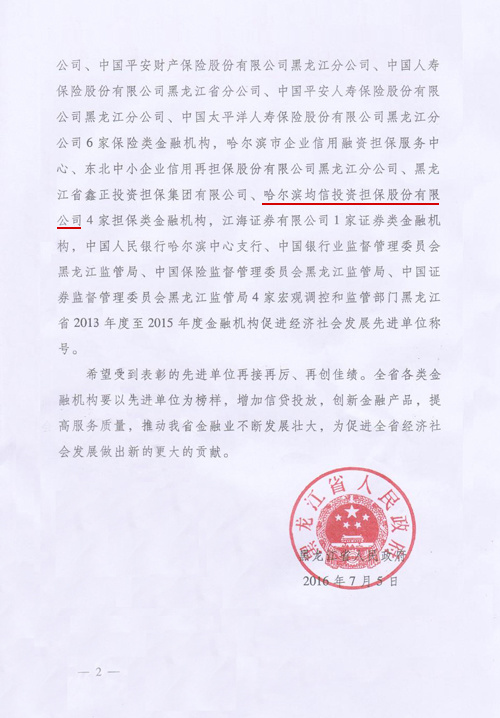 公司、中国平安财产保险股份有限公司黑龙江分公司、中国人寿保险股份有限公司黑龙江省分公司、中国平安人寿保险股份有限公司黑龙江分公司、中国太平洋人寿保险股份有限公司黑龙江分公司6家保险类金融机构，哈尔滨市企业信用融资担保服务中心、东北中小企业信用再担保股份有限公司黑龙江分公司、黑龙江省鑫正投资担保集团有限公司、哈尔滨均信投资担保股份有限公司4家担保类金融机构，江海证券有限公司1家证券类金融机构，中国人民银行哈尔滨中心支行、中国银行业监督管理委员会黑龙江监管局、中国保险监督管理委员会黑龙江监管局、中国证券监督管理委员会黑龙江监管局4家宏观调控和监管部门黑龙江省2013年度至2015年度金融机构促进经济社会发展先进单位称号。

希望受到表彰的先进单位再接再厉、再创佳绩。全省各类金融机构要以先进单位为榜样，增加信贷投放，创新金融产品，提高服务质量，推动我省金融业不断发展壮大，为促进全省经济社会发展做出新的更大的贡献。

黑龙江省人民政府

黑龙江省人民政府
2016年7月5日

— 2 —